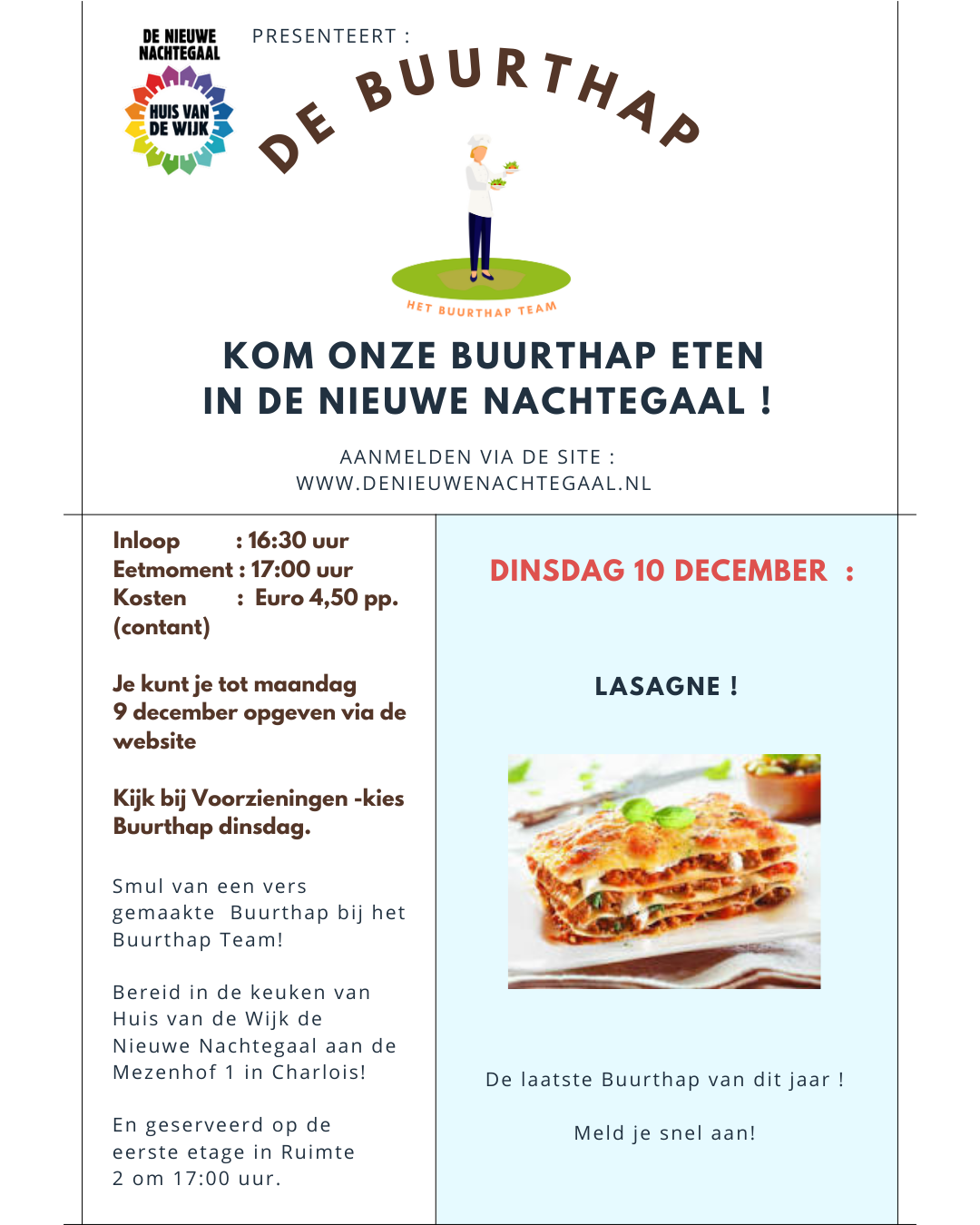 DE NIEUWE NACHTEGAAL
HUIS VAN DE WIJK

PRESENTEERT :

DE BUURTHAP

HET BUURTHAP TEAM

KOM ONZE BUURTHAP ETEN
IN DE NIEUWE NACHTEGAAL !

AANMELDEN VIA DE SITE :
WWW.DENIEUWENACHTEGAAL.NL

Inloop : 16:30 uur
Eetmoment : 17:00 uur
Kosten : Euro 4,50 pp.
(contant)

Je kunt je tot maandag 9 december opgeven via de website

Kijk bij Voorzieningen -kies Buurthap dinsdag.

Smul van een vers gemaakte Buurthap bij het Buurthap Team!

Bereid in de keuken van Huis van de Wijk de Nieuwe Nachtegaal aan de Mezenhof 1 in Charlois!

En geserveerd op de eerste etage in Ruimte 2 om 17:00 uur.

DINSDAG 10 DECEMBER :

LASAGNE !

De laatste Buurthap van dit jaar !

Meld je snel aan!